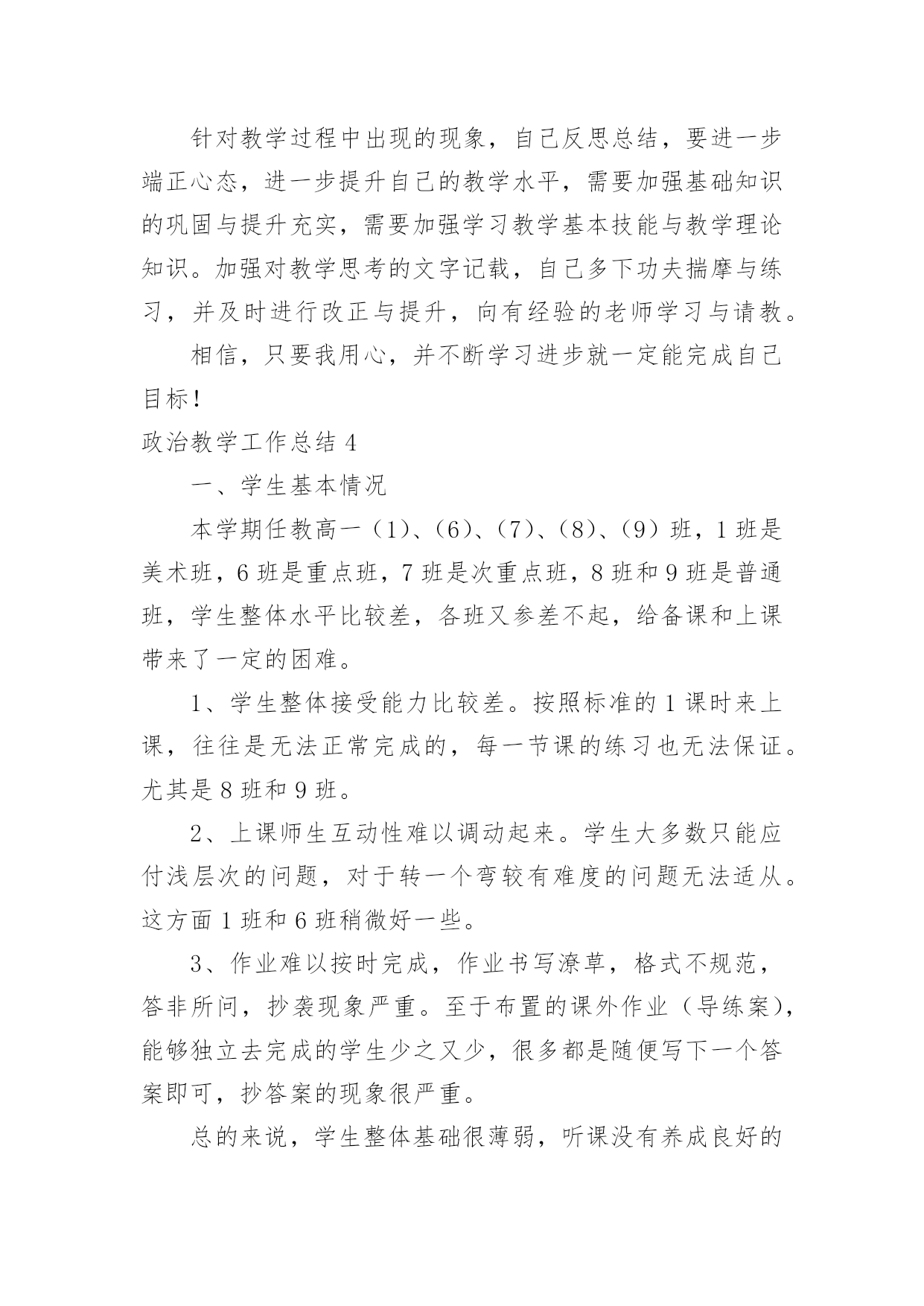 针对教学过程中出现的现象，自己反思总结，要进一步端正心态，进一步提升自己的教学水平，需要加强基础知识的巩固与提升充实，需要加强学习教学基本技能与教学理论知识。加强对教学思考的文字记载，自己多下功夫揣摩与练习，并及时进行改正与提升，向有经验的老师学习与请教。

相信，只要我用心，并不断学习进步就一定能完成自己目标！

政治教学工作总结 4

一、学生基本情况

本学期任教高一（1）、（6）、（7）、（8）、（9）班，1 班是美术班，6 班是重点班，7 班是次重点班，8 班和 9 班是普通班，学生整体水平比较差，各班又参差不起，给备课和上课带来了一定的困难。

1、学生整体接受能力比较差。按照标准的 1 课时来上课，往往是无法正常完成的，每一节课的练习也无法保证。尤其是 8 班和 9 班。

2、上课师生互动性难以调动起来。学生大多数只能应付浅层次的问题，对于转一个弯较有难度的问题无法适从。这方面 1 班和 6 班稍微好一些。

3、作业难以按时完成，作业书写潦草，格式不规范，答非所问，抄袭现象严重。至于布置的课外作业（导练案），能够独立去完成的学生少之又少，很多都是随便写下一个答案即可，抄答案的现象很严重。

总的来说，学生整体基础很薄弱，听课没有养成良好的